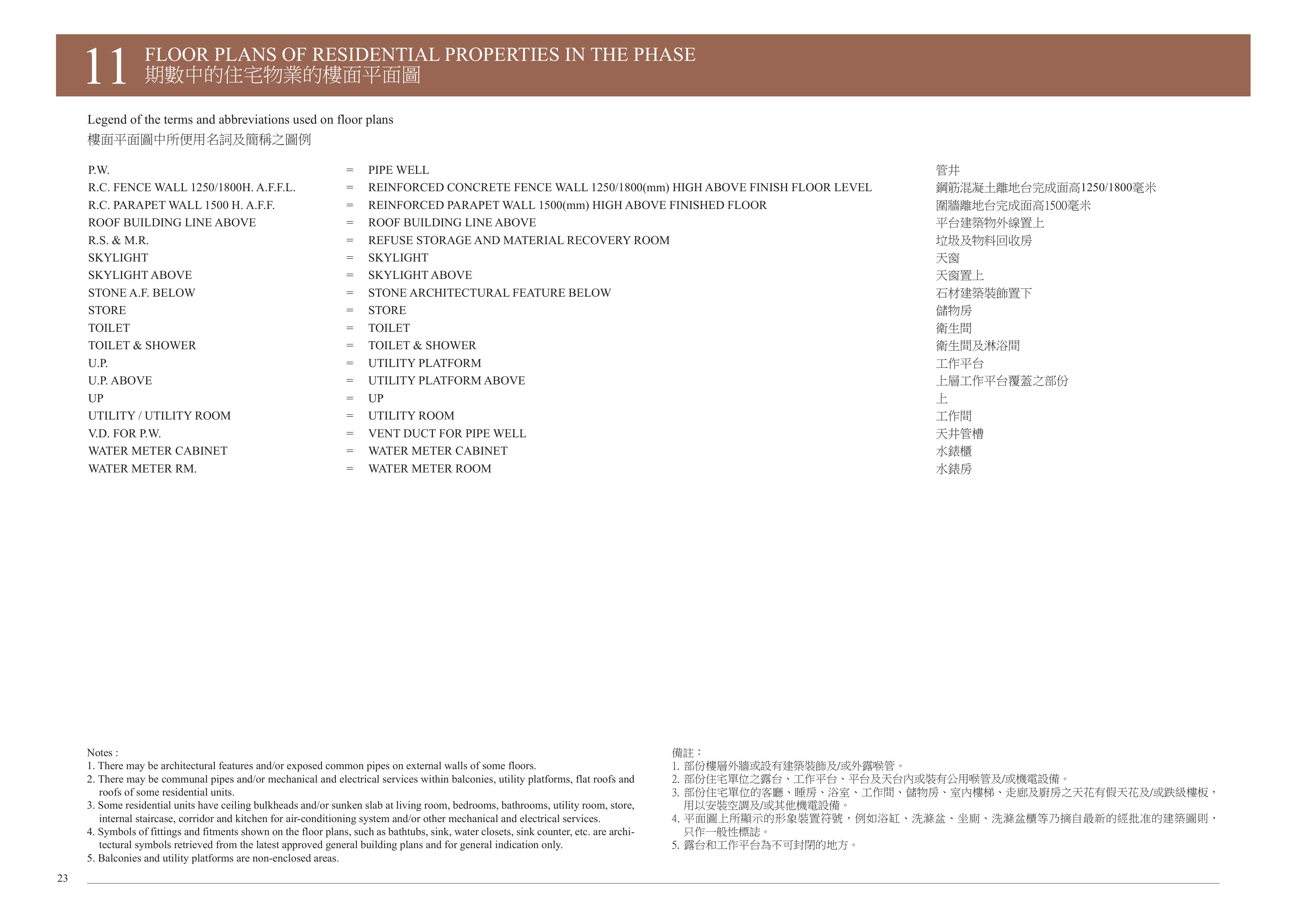 11 FLOOR PLANS OF RESIDENTIAL PROPERTIES IN THE PHASE
期數中的住宅物業的樓面平面圖

Legend of the terms and abbreviations used on floor plans
樓面平面圖中所使用名詞及簡稱之圖例

| | | | |
|---|---|---|---|
| P.W. | = | PIPE WELL | 管井 |
| R.C. FENCE WALL 1250/1800H. A.F.F.L. | = | REINFORCED CONCRETE FENCE WALL 1250/1800(mm) HIGH ABOVE FINISH FLOOR LEVEL | 鋼筋混凝土離地台完成面高1250/1800毫米 |
| R.C. PARAPET WALL 1500 H. A.F.F. | = | REINFORCED PARAPET WALL 1500(mm) HIGH ABOVE FINISHED FLOOR | 圍牆離地台完成面高1500毫米 |
| ROOF BUILDING LINE ABOVE | = | ROOF BUILDING LINE ABOVE | 平台建築物外線置上 |
| R.S. & M.R. | = | REFUSE STORAGE AND MATERIAL RECOVERY ROOM | 垃圾及物料回收房 |
| SKYLIGHT | = | SKYLIGHT | 天窗 |
| SKYLIGHT ABOVE | = | SKYLIGHT ABOVE | 天窗置上 |
| STONE A.F. BELOW | = | STONE ARCHITECTURAL FEATURE BELOW | 石材建築裝飾置下 |
| STORE | = | STORE | 儲物房 |
| TOILET | = | TOILET | 衛生間 |
| TOILET & SHOWER | = | TOILET & SHOWER | 衛生間及淋浴間 |
| U.P. | = | UTILITY PLATFORM | 工作平台 |
| U.P. ABOVE | = | UTILITY PLATFORM ABOVE | 上層工作平台覆蓋之部份 |
| UP | = | UP | 上 |
| UTILITY / UTILITY ROOM | = | UTILITY ROOM | 工作間 |
| V.D. FOR P.W. | = | VENT DUCT FOR PIPE WELL | 天井管槽 |
| WATER METER CABINET | = | WATER METER CABINET | 水錶櫃 |
| WATER METER RM. | = | WATER METER ROOM | 水錶房 |

Notes :
1. There may be architectural features and/or exposed common pipes on external walls of some floors.
2. There may be communal pipes and/or mechanical and electrical services within balconies, utility platforms, flat roofs and roofs of some residential units.
3. Some residential units have ceiling bulkheads and/or sunken slab at living room, bedrooms, bathrooms, utility room, store, internal staircase, corridor and kitchen for air-conditioning system and/or other mechanical and electrical services.
4. Symbols of fittings and fitments shown on the floor plans, such as bathtubs, sink, water closets, sink counter, etc. are architectural symbols retrieved from the latest approved general building plans and for general indication only.
5. Balconies and utility platforms are non-enclosed areas.

備註：
1. 部份樓層外牆或設有建築裝飾及/或外露喉管。
2. 部份住宅單位之露台、工作平台、平台及天台內或裝有公用喉管及/或機電設備。
3. 部份住宅單位的客廳、睡房、浴室、工作間、儲物房、室內樓梯、走廊及廚房之天花有假天花及/或跌級樓板，用以安裝空調及/或其他機電設備。
4. 平面圖上所顯示的形象裝置符號，例如浴缸、洗滌盆、坐廁、洗滌盆櫃等乃摘自最新的經批准的建築圖則，只作一般性標誌。
5. 露台和工作平台為不可封閉的地方。

23